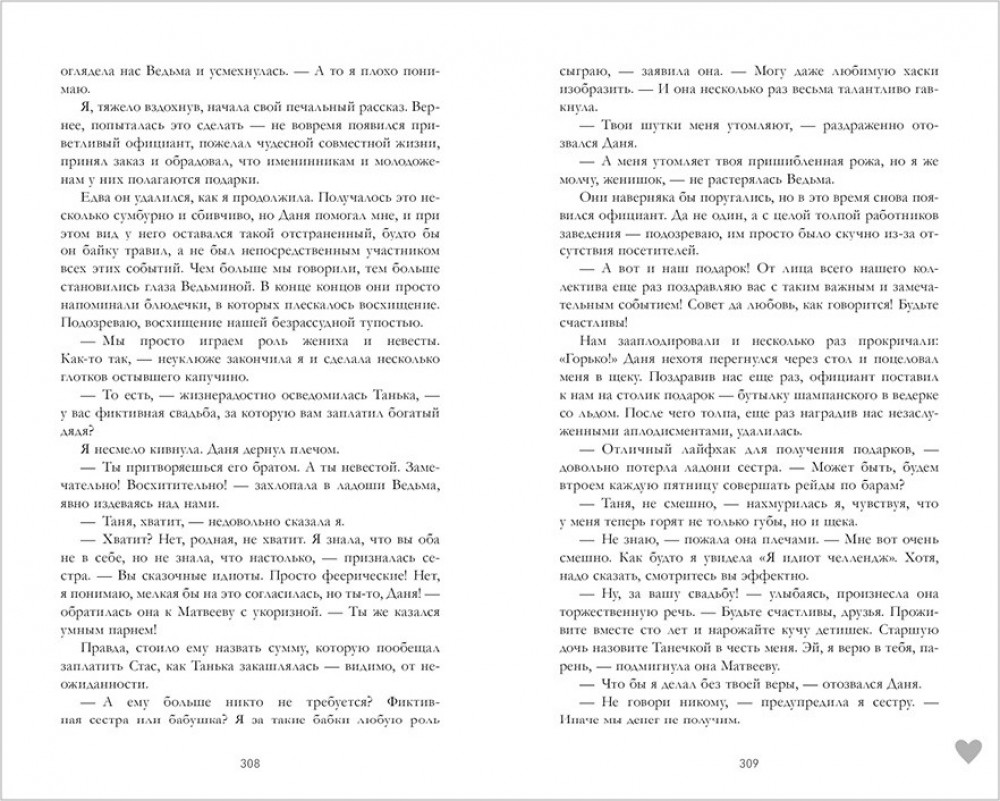 оглядела нас Ведьма и усмехнулась. — А то я плохо понимаю.

Я, тяжело вздохнув, начала свой печальный рассказ. Вернее, попыталась это сделать — не вовремя появился приветливый официант, пожелал чудесной совместной жизни, принял заказ и обрадовал, что именинникам и молодоженам у них полагаются подарки.

Едва он удалился, как я продолжила. Получалось это несколько сумбурно и сбивчиво, но Даня помогал мне, и при этом вид у него оставался такой отстраненный, будто бы он байку травил, а не был непосредственным участником всех этих событий. Чем больше мы говорили, тем больше становились глаза Ведьминой. В конце концов они просто напоминали блюдечки, в которых плескалось восхищение. Подозреваю, восхищение нашей безрассудной тупостью.

— Мы просто играем роль жениха и невесты. Как-то так, — неуклюже закончила я и сделала несколько глотков остывшего капучино.

— То есть, — жизнерадостно осведомилась Танька, — у вас фиктивная свадьба, за которую вам заплатил богатый дядя?

Я несмело кивнула. Даня дернул плечом.

— Ты притворяешься его братом. А ты невестой. Замечательно! Восхитительно! — захлопала в ладоши Ведьма, явно издеваясь над нами.

— Таня, хватит, — недовольно сказала я.

— Хватит? Нет, родная, не хватит. Я знала, что вы оба не в себе, но не знала, что настолько, — призналась сестра. — Вы сказочные идиоты. Просто феерические! Нет, я понимаю, мелкая бы на это согласилась, но ты-то, Даня! — обратилась она к Матвееву с укоризной. — Ты же казался умным парнем!

Правда, стоило ему назвать сумму, которую пообещал заплатить Стас, как Танька закашлялась — видимо, от неожиданности.

— А ему больше никто не требуется? Фиктивная сестра или бабушка? Я за такие бабки любую роль

308

сыграю, — заявила она. — Могу даже любимую хаски изобразить. — И она несколько раз весьма талантливо гавкнула.

— Твои шутки меня утомляют, — раздраженно отозвался Даня.

— А меня утомляет твоя пришибленная рожа, но я же молчу, женишок, — не растерялась Ведьма.

Они наверняка бы поругались, но в это время снова появился официант. Да не один, а с целой толпой работников заведения — подозреваю, им просто было скучно из-за отсутствия посетителей.

— А вот и наш подарок! От лица всего нашего коллектива еще раз поздравляю вас с таким важным и замечательным событием! Совет да любовь, как говорится! Будьте счастливы!

Нам зааплодировали и несколько раз прокричали: «Горько!» Даня нехотя перегнулся через стол и поцеловал меня в щеку. Поздравив нас еще раз, официант поставил к нам на столик подарок — бутылку шампанского в ведерке со льдом. После чего толпа, еще раз наградив нас незаслуженными аплодисментами, удалилась.

— Отличный лайфхак для получения подарков, — довольно потерла ладони сестра. — Может быть, будем втроем каждую пятницу совершать рейды по барам?

— Таня, не смешно, — нахмурилась я, чувствуя, что у меня теперь горят не только губы, но и щека.

— Не знаю, — пожала она плечами. — Мне вот очень смешно. Как будто я увидела «Я идиот челлендж». Хотя, надо сказать, смотритесь вы эффектно.

— Ну, за вашу свадьбу! — улыбаясь, произнесла она торжественную речь. — Будьте счастливы, друзья. Проживите вместе сто лет и нарожайте кучу детишек. Старшую дочь назовите Танечкой в честь меня. Эй, я верю в тебя, парень, — подмигнула она Матвееву.

— Что бы я делал без твоей веры, — отозвался Даня.

— Не говори никому, — предупредила я сестру. — Иначе мы денег не получим.

309